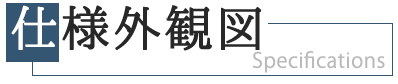 仕様外観図
Specifications